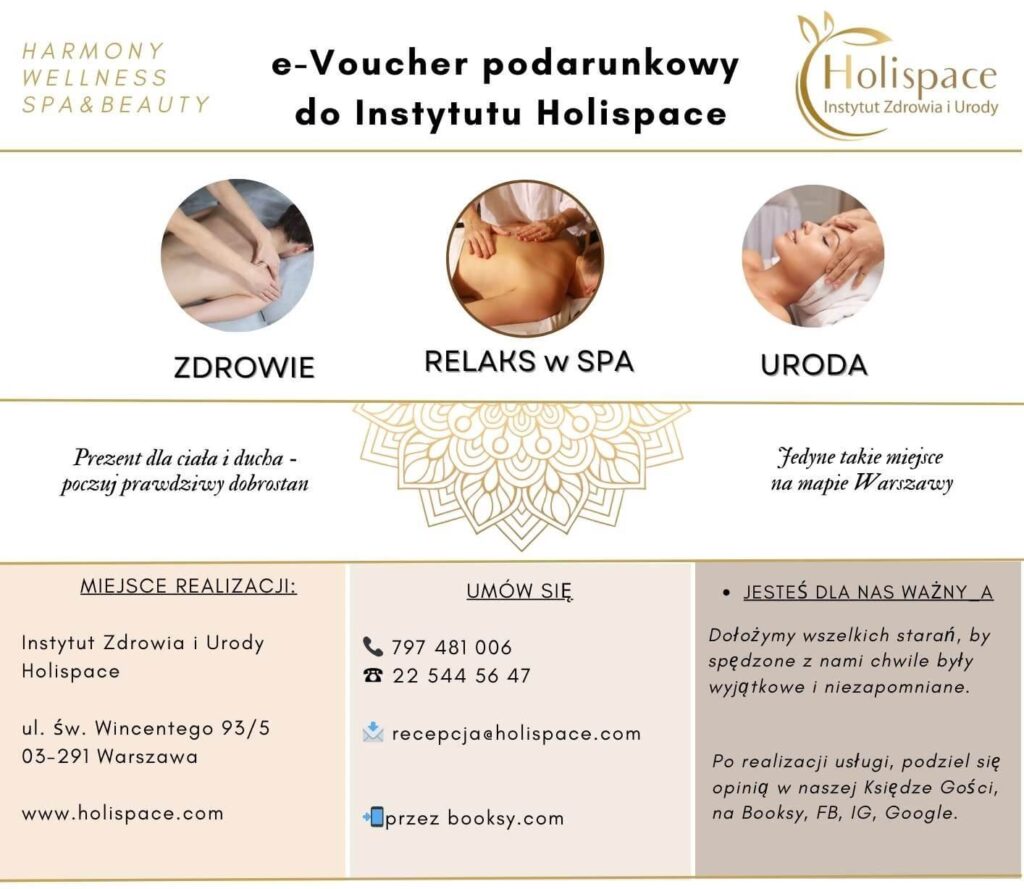 HARMONY
WELLNESS
SPA&BEAUTY

e-Voucher podarunkowy
do Instytutu Holispace

Holispace
Instytut Zdrowia i Urody

ZDROWIE

RELAKS w SPA

URODA

Prezent dla ciała i ducha - poczuj prawdziwy dobrostan

Jedyne takie miejsce na mapie Warszawy

MIEJSCE REALIZACJI:

Instytut Zdrowia i Urody Holispace

ul. Św. Wincentego 93/5
03-291 Warszawa

www.holispace.com

UMÓW SIĘ

797 481 006
22 544 56 47

recepcja@holispace.com

przez booksy.com

• JESTEŚ DLA NAS WAŻNY_A

Dołożymy wszelkich starań, by spędzone z nami chwile były wyjątkowe i niezapomniane.

Po realizacji usługi, podziel się opinią w naszej Księdze Gości, na Booksy, FB, IG, Google.